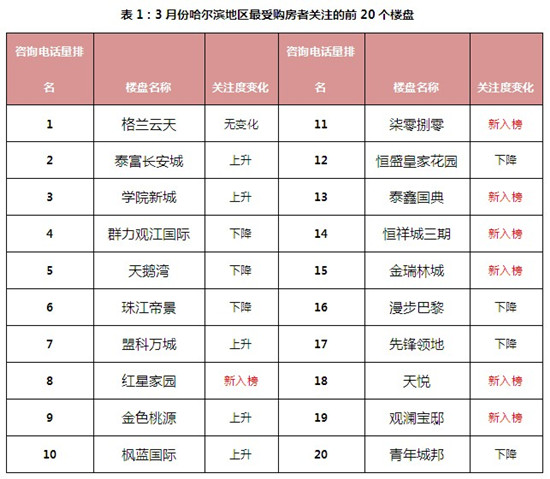 表 1：3 月份哈尔滨地区最受购房者关注的前 20 个楼盘

| 咨询电话量排名 | 楼盘名称 | 关注度变化 | 咨询电话量排名 | 楼盘名称 | 关注度变化 |
|---|---|---|---|---|---|
| 1 | 格兰云天 | 无变化 | 11 | 柒零捌零 | 新入榜 |
| 2 | 泰富长安城 | 上升 | 12 | 恒盛皇家花园 | 下降 |
| 3 | 学院新城 | 上升 | 13 | 泰鑫国典 | 新入榜 |
| 4 | 群力观江国际 | 下降 | 14 | 恒祥城三期 | 新入榜 |
| 5 | 天鹅湾 | 下降 | 15 | 金瑞林城 | 新入榜 |
| 6 | 珠江帝景 | 下降 | 16 | 漫步巴黎 | 下降 |
| 7 | 盟科万城 | 上升 | 17 | 先锋领地 | 下降 |
| 8 | 红星家园 | 新入榜 | 18 | 天悦 | 新入榜 |
| 9 | 金色桃源 | 上升 | 19 | 观澜宝邸 | 新入榜 |
| 10 | 枫蓝国际 | 上升 | 20 | 青年城邦 | 下降 |